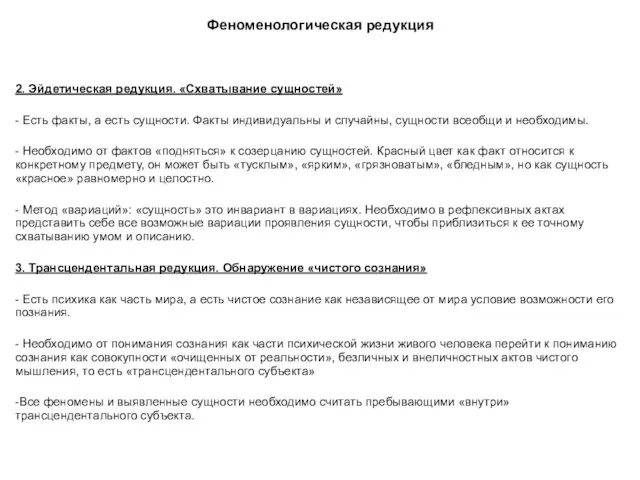 Феноменологическая редукция

2. Эйдетическая редукция. «Схватывание сущностей»

- Есть факты, а есть сущности. Факты индивидуальны и случайны, сущности всеобщи и необходимы.

- Необходимо от фактов «подняться» к созерцанию сущностей. Красный цвет как факт относится к конкретному предмету, он может быть «тусклым», «ярким», «грязноватым», «бледным», но как сущность «красное» равномерно и целостно.

- Метод «вариаций»: «сущность» это инвариант в вариациях. Необходимо в рефлексивных актах представить себе все возможные вариации проявления сущности, чтобы приблизиться к ее точному схватыванию умом и описанию.

3. Трансцендентальная редукция. Обнаружение «чистого сознания»

- Есть психика как часть мира, а есть чистое сознание как независящее от мира условие возможности его познания.

- Необходимо от понимания сознания как части психической жизни живого человека перейти к пониманию сознания как совокупности «очищенных от реальности», безличных и внеличностных актов чистого мышления, то есть «трансцендентального субъекта»

-Все феномены и выявленные сущности необходимо считать пребывающими «внутри» трансцендентального субъекта.